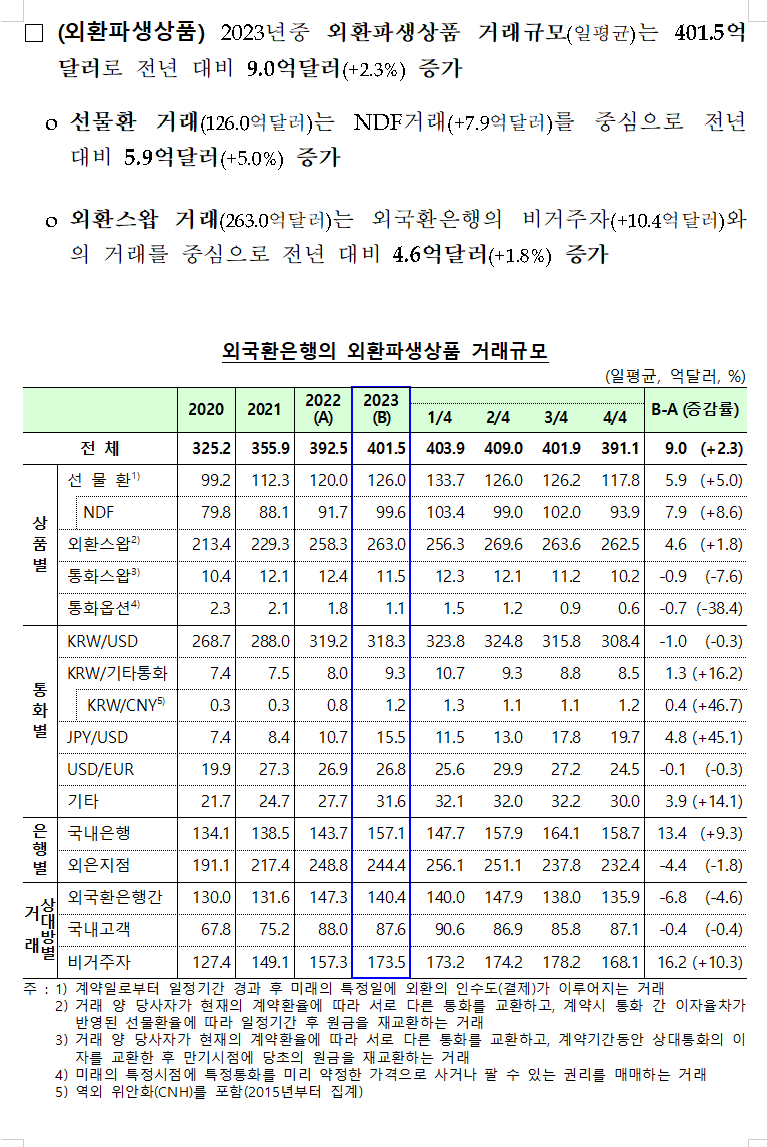 □ (외환파생상품) 2023년중 외환파생상품 거래규모(일평균)는 401.5억달러로 전년 대비 9.0억달러(+2.3%) 증가

o 선물환 거래(126.0억달러)는 NDF거래(+7.9억달러)를 중심으로 전년 대비 5.9억달러(+5.0%) 증가

o 외환스왑 거래(263.0억달러)는 외국환은행의 비거주자(+10.4억달러)와의 거래를 중심으로 전년 대비 4.6억달러(+1.8%) 증가

외국환은행의 외환파생상품 거래규모

(일평균, 억달러, %)

| | | 2020 | 2021 | 2022 (A) | 2023 (B) | 1/4 | 2/4 | 3/4 | 4/4 | B-A (증감률) |
|---|---|---|---|---|---|---|---|---|---|---|
| 전 체 | | 325.2 | 355.9 | 392.5 | 401.5 | 403.9 | 409.0 | 401.9 | 391.1 | 9.0 (+2.3) |
| 상품별 | 선 물 환$^{1)}$ | 99.2 | 112.3 | 120.0 | 126.0 | 133.7 | 126.0 | 126.2 | 117.8 | 5.9 (+5.0) |
| | NDF | 79.8 | 88.1 | 91.7 | 99.6 | 103.4 | 99.0 | 102.0 | 93.9 | 7.9 (+8.6) |
| | 외환스왑$^{2)}$ | 213.4 | 229.3 | 258.3 | 263.0 | 256.3 | 269.6 | 263.6 | 262.5 | 4.6 (+1.8) |
| | 통화스왑$^{3)}$ | 10.4 | 12.1 | 12.4 | 11.5 | 12.3 | 12.1 | 11.2 | 10.2 | -0.9 (-7.6) |
| | 통화옵션$^{4)}$ | 2.3 | 2.1 | 1.8 | 1.1 | 1.5 | 1.2 | 0.9 | 0.6 | -0.7 (-38.4) |
| 통화별 | KRW/USD | 268.7 | 288.0 | 319.2 | 318.3 | 323.8 | 324.8 | 315.8 | 308.4 | -1.0 (-0.3) |
| | KRW/기타통화 | 7.4 | 7.5 | 8.0 | 9.3 | 10.7 | 9.3 | 8.8 | 8.5 | 1.3 (+16.2) |
| | KRW/CNY$^{5)}$ | 0.3 | 0.3 | 0.8 | 1.2 | 1.3 | 1.1 | 1.1 | 1.2 | 0.4 (+46.7) |
| | JPY/USD | 7.4 | 8.4 | 10.7 | 15.5 | 11.5 | 13.0 | 17.8 | 19.7 | 4.8 (+45.1) |
| | USD/EUR | 19.9 | 27.3 | 26.9 | 26.8 | 25.6 | 29.9 | 27.2 | 24.5 | -0.1 (-0.3) |
| | 기타 | 21.7 | 24.7 | 27.7 | 31.6 | 32.1 | 32.0 | 32.2 | 30.0 | 3.9 (+14.1) |
| 은행별 | 국내은행 | 134.1 | 138.5 | 143.7 | 157.1 | 147.7 | 157.9 | 164.1 | 158.7 | 13.4 (+9.3) |
| | 외은지점 | 191.1 | 217.4 | 248.8 | 244.4 | 256.1 | 251.1 | 237.8 | 232.4 | -4.4 (-1.8) |
| 거래상대방별 | 외국환은행간 | 130.0 | 131.6 | 147.3 | 140.4 | 140.0 | 147.9 | 138.0 | 135.9 | -6.8 (-4.6) |
| | 국내고객 | 67.8 | 75.2 | 88.0 | 87.6 | 90.6 | 86.9 | 85.8 | 87.1 | -0.4 (-0.4) |
| | 비거주자 | 127.4 | 149.1 | 157.3 | 173.5 | 173.2 | 174.2 | 178.2 | 168.1 | 16.2 (+10.3) |

주 : 1) 계약일로부터 일정기간 경과 후 미래의 특정일에 외환의 인수도(결제)가 이루어지는 거래
2) 거래 양 당사자가 현재의 계약환율에 따라 서로 다른 통화를 교환하고, 계약시 통화 간 이자율차가 반영된 선물환율에 따라 일정기간 후 원금을 재교환하는 거래
3) 거래 양 당사자가 현재의 계약환율에 따라 서로 다른 통화를 교환하고, 계약기간동안 상대통화의 이자를 교환한 후 만기시점에 당초의 원금을 재교환하는 거래
4) 미래의 특정시점에 특정통화를 미리 약정한 가격으로 사거나 팔 수 있는 권리를 매매하는 거래
5) 역외 위안화(CNH)를 포함(2015년부터 집계)